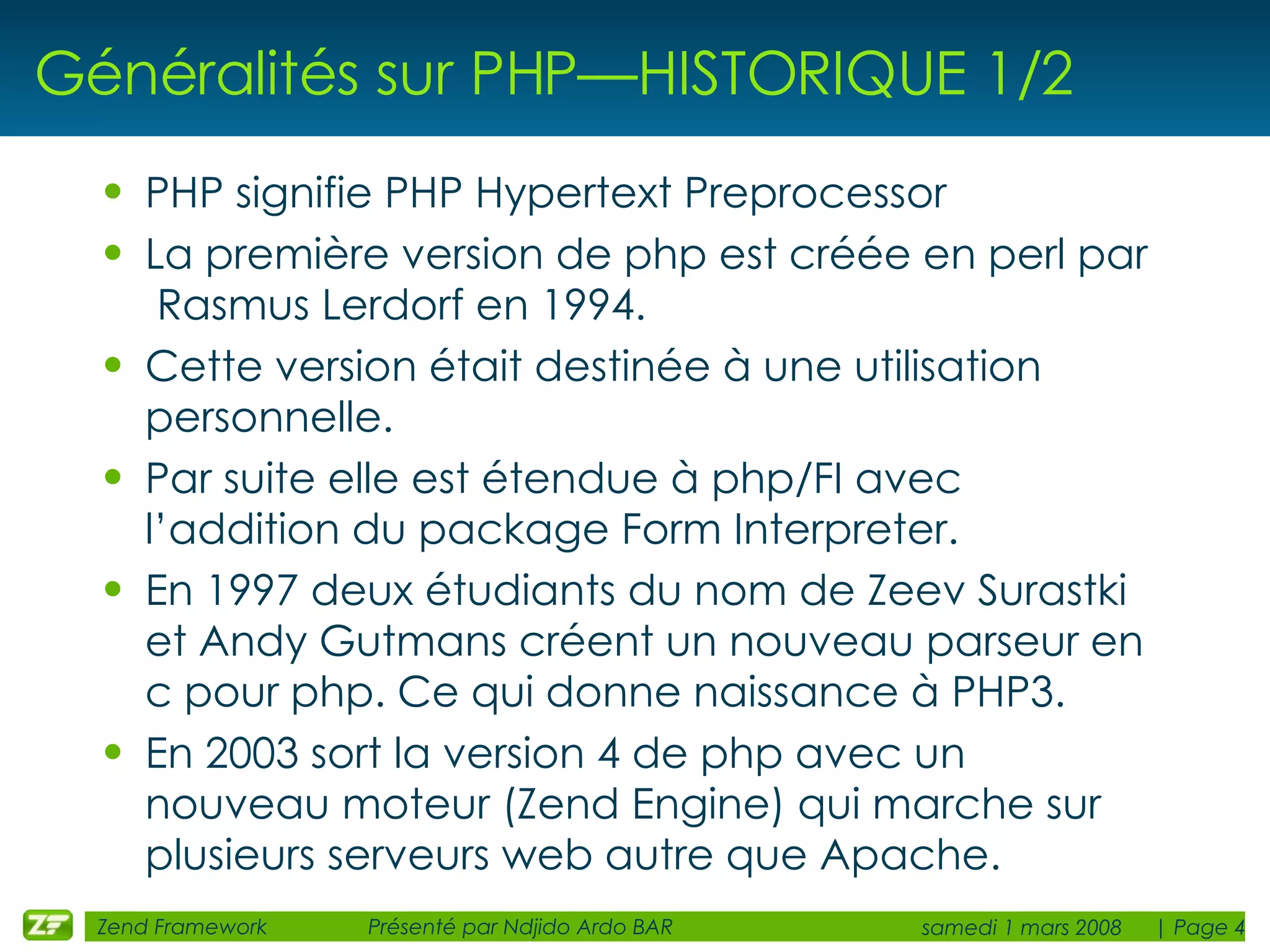 Généralités sur PHP—HISTORIQUE 1/2

• PHP signifie PHP Hypertext Preprocessor

• La première version de php est créée en perl par Rasmus Lerdorf en 1994.

• Cette version était destinée à une utilisation personnelle.

• Par suite elle est étendue à php/FI avec l'addition du package Form Interpreter.

• En 1997 deux étudiants du nom de Zeev Surastki et Andy Gutmans créent un nouveau parseur en c pour php. Ce qui donne naissance à PHP3.

• En 2003 sort la version 4 de php avec un nouveau moteur (Zend Engine) qui marche sur plusieurs serveurs web autre que Apache.

ZF Zend Framework Présenté par Ndjido Ardo BAR samedi 1 mars 2008 | Page 4